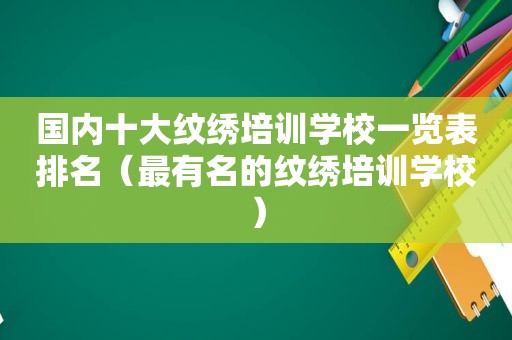 国内十大纹绣培训学校一览表排名（最有名的纹绣培训学校）